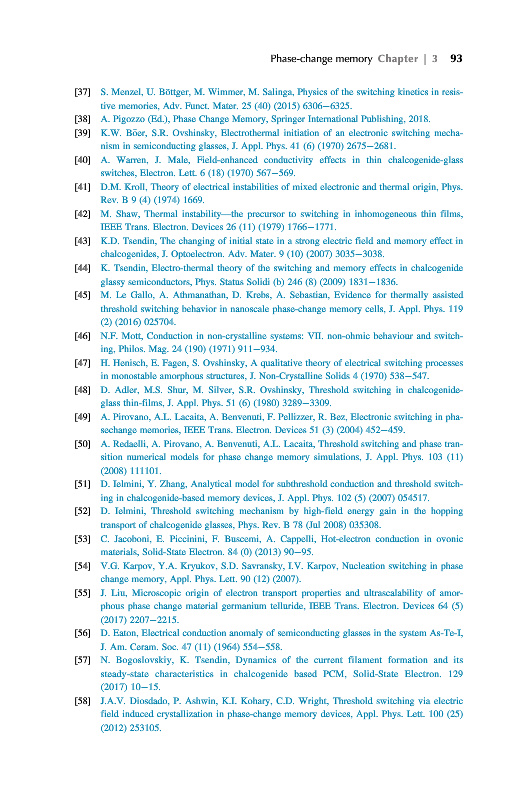 Phase-change memory Chapter | 3 93

[37] S. Menzel, U. Böttger, M. Wimmer, M. Salinga, Physics of the switching kinetics in resistive memories, Adv. Funct. Mater. 25 (40) (2015) 6306–6325.

[38] A. Pigozzo (Ed.), Phase Change Memory, Springer International Publishing, 2018.

[39] K.W. Böer, S.R. Ovshinsky, Electrothermal initiation of an electronic switching mechanism in semiconducting glasses, J. Appl. Phys. 41 (6) (1970) 2675–2681.

[40] A. Warren, J. Male, Field-enhanced conductivity effects in thin chalcogenide-glass switches, Electron. Lett. 6 (18) (1970) 567–569.

[41] D.M. Kroll, Theory of electrical instabilities of mixed electronic and thermal origin, Phys. Rev. B 9 (4) (1974) 1669.

[42] M. Shaw, Thermal instability—the precursor to switching in inhomogeneous thin films, IEEE Trans. Electron. Devices 26 (11) (1979) 1766–1771.

[43] K.D. Tsendin, The changing of initial state in a strong electric field and memory effect in chalcogenides, J. Optoelectron. Adv. Mater. 9 (10) (2007) 3035–3038.

[44] K. Tsendin, Electro-thermal theory of the switching and memory effects in chalcogenide glassy semiconductors, Phys. Status Solidi (b) 246 (8) (2009) 1831–1836.

[45] M. Le Gallo, A. Athmanathan, D. Krebs, A. Sebastian, Evidence for thermally assisted threshold switching behavior in nanoscale phase-change memory cells, J. Appl. Phys. 119 (2) (2016) 025704.

[46] N.F. Mott, Conduction in non-crystalline systems: VII. non-ohmic behaviour and switching, Philos. Mag. 24 (190) (1971) 911–934.

[47] H. Henisch, E. Fagen, S. Ovshinsky, A qualitative theory of electrical switching processes in monostable amorphous structures, J. Non-Crystalline Solids 4 (1970) 538–547.

[48] D. Adler, M.S. Shur, M. Silver, S.R. Ovshinsky, Threshold switching in chalcogenide-glass thin-films, J. Appl. Phys. 51 (6) (1980) 3289–3309.

[49] A. Pirovano, A.L. Lacaita, A. Benvenuti, F. Pellizzer, R. Bez, Electronic switching in phasechange memories, IEEE Trans. Electron. Devices 51 (3) (2004) 452–459.

[50] A. Redaelli, A. Pirovano, A. Benvenuti, A.L. Lacaita, Threshold switching and phase transition numerical models for phase change memory simulations, J. Appl. Phys. 103 (11) (2008) 111101.

[51] D. Ielmini, Y. Zhang, Analytical model for subthreshold conduction and threshold switching in chalcogenide-based memory devices, J. Appl. Phys. 102 (5) (2007) 054517.

[52] D. Ielmini, Threshold switching mechanism by high-field energy gain in the hopping transport of chalcogenide glasses, Phys. Rev. B 78 (Jul 2008) 035308.

[53] C. Jacoboni, E. Piccinini, F. Buscemi, A. Cappelli, Hot-electron conduction in ovonic materials, Solid-State Electron. 84 (0) (2013) 90–95.

[54] V.G. Karpov, Y.A. Kryukov, S.D. Savransky, I.V. Karpov, Nucleation switching in phase change memory, Appl. Phys. Lett. 90 (12) (2007).

[55] J. Liu, Microscopic origin of electron transport properties and ultrascalability of amorphous phase change material germanium telluride, IEEE Trans. Electron. Devices 64 (5) (2017) 2207–2215.

[56] D. Eaton, Electrical conduction anomaly of semiconducting glasses in the system As-Te-I, J. Am. Ceram. Soc. 47 (11) (1964) 554–558.

[57] N. Bogoslovskiy, K. Tsendin, Dynamics of the current filament formation and its steady-state characteristics in chalcogenide based PCM, Solid-State Electron. 129 (2017) 10–15.

[58] J.A.V. Diosdado, P. Ashwin, K.I. Kohary, C.D. Wright, Threshold switching via electric field induced crystallization in phase-change memory devices, Appl. Phys. Lett. 100 (25) (2012) 253105.